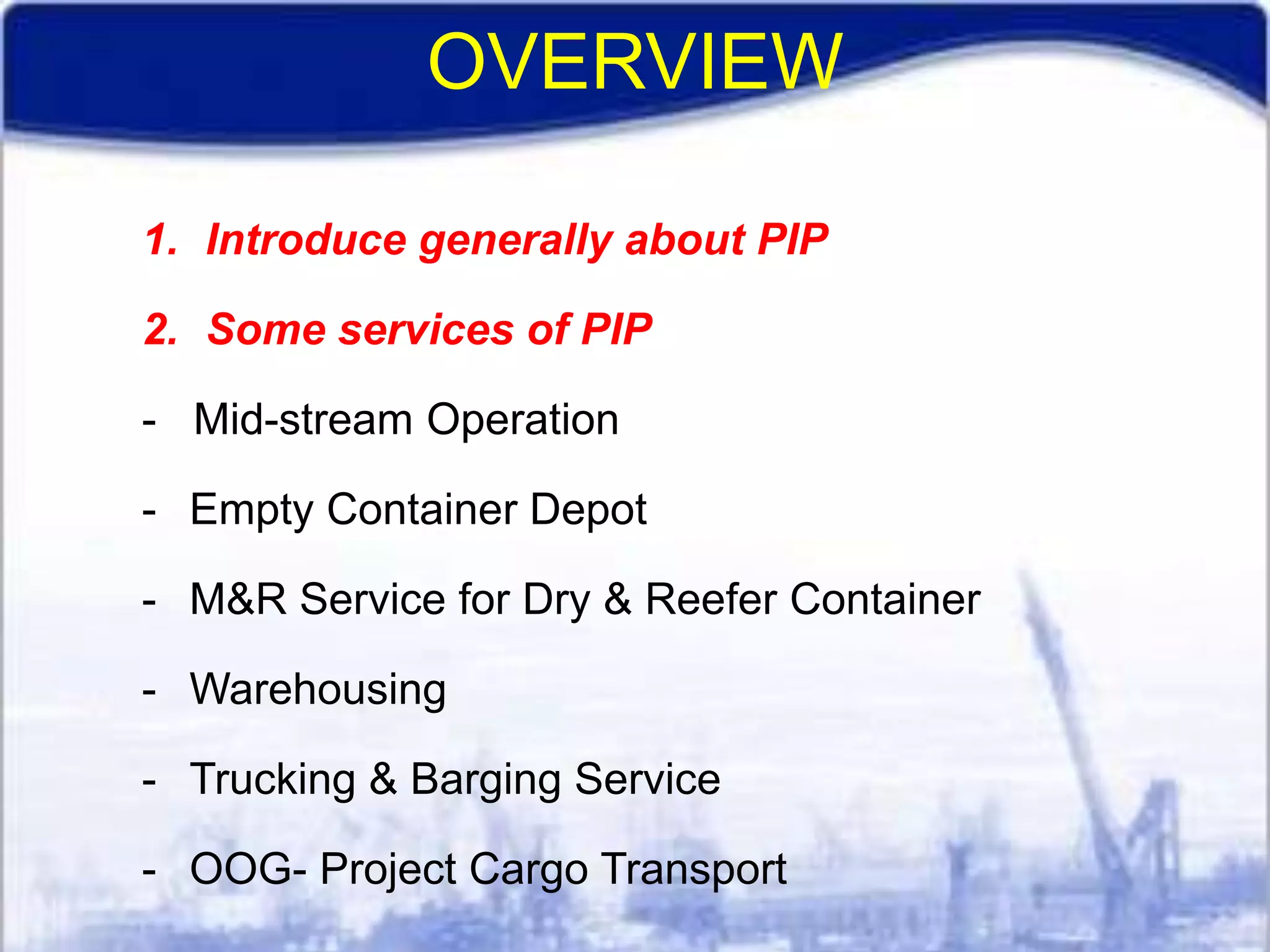 OVERVIEW

1. Introduce generally about PIP

2. Some services of PIP

- Mid-stream Operation

- Empty Container Depot

- M&R Service for Dry & Reefer Container

- Warehousing

- Trucking & Barging Service

- OOG- Project Cargo Transport